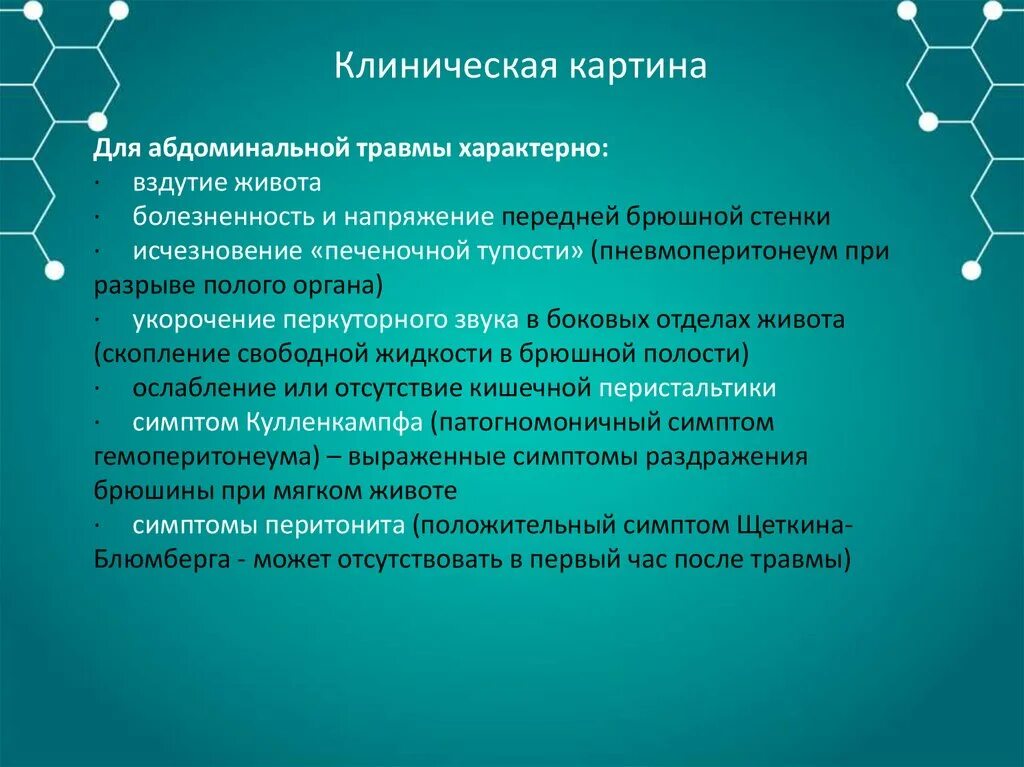 Клиническая картина

Для абдоминальной травмы характерно:
· вздутие живота
· болезненность и напряжение передней брюшной стенки
· исчезновение «печеночной тупости» (пневмоперитонеум при разрыве полого органа)
· укорочение перкуторного звука в боковых отделах живота (скопление свободной жидкости в брюшной полости)
· ослабление или отсутствие кишечной перистальтики
· симптом Кулленкампфа (патогномоничный симптом гемоперитонеума) – выраженные симптомы раздражения брюшины при мягком животе
· симптомы перитонита (положительный симптом Щеткина-Блюмберга - может отсутствовать в первый час после травмы)